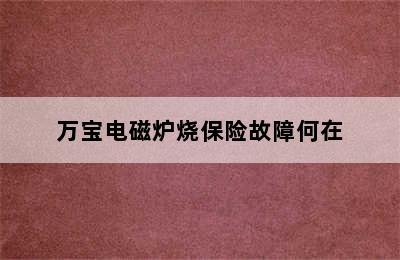 万宝电磁炉烧保险故障何在